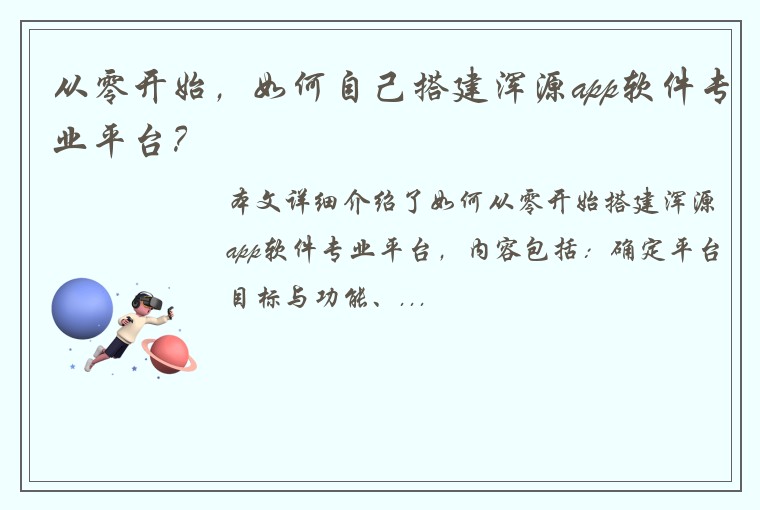 从零开始，如何自己搭建浑源app软件专业平台？

本文详细介绍了如何从零开始搭建浑源app软件专业平台，内容包括：确定平台目标与功能、...